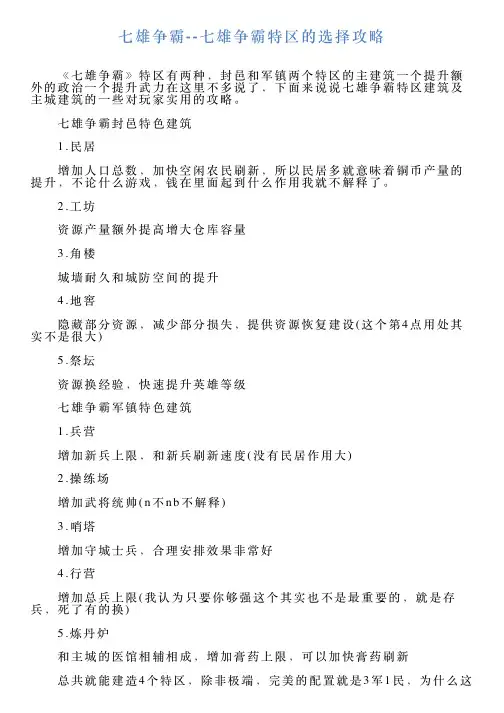 七雄争霸--七雄争霸特区的选择攻略

《七雄争霸》特区有两种，封邑和军镇两个特区的主建筑一个提升额外的政治一个提升武力在这里不多说了，下面来说说七雄争霸特区建筑及主城建筑的一些对玩家实用的攻略。

七雄争霸封邑特色建筑

1.民居

增加人口总数、加快空闲农民刷新、所以民居多就意味着铜币产量的提升，不论什么游戏，钱在里面起到什么作用我就不解释了。

2.工坊

资源产量额外提高增大仓库容量

3.角楼

城墙耐久和城防空间的提升

4.地窖

隐藏部分资源、减少部分损失、提供资源恢复建设(这个第4点用处其实不是很大)

5.祭坛

资源换经验，快速提升英雄等级

七雄争霸军镇特色建筑

1.兵营

增加新兵上限、和新兵刷新速度(没有民居作用大)

2.操练场

增加武将统帅(n不nb不解释)

3.哨塔

增加守城士兵、合理安排效果非常好

4.行营

增加总兵上限(我认为只要你够强这个其实也不是最重要的，就是存兵，死了有的换)

5.炼丹炉

和主城的医馆相辅相成，增加膏药上限，可以加快膏药刷新

总共就能建造4个特区，除非极端，完美的配置就是3军1民，为什么这